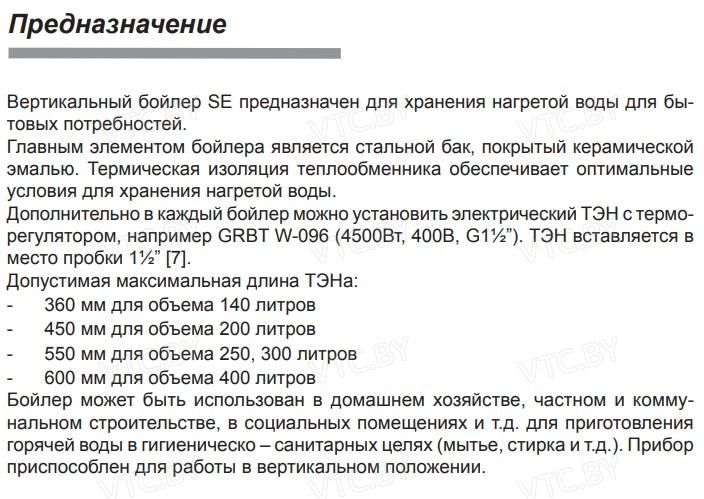 Предназначение

Вертикальный бойлер SE предназначен для хранения нагретой воды для бытовых потребностей.
Главным элементом бойлера является стальной бак, покрытый керамической эмалью. Термическая изоляция теплообменника обеспечивает оптимальные условия для хранения нагретой воды.
Дополнительно в каждый бойлер можно установить электрический ТЭН с терморегулятором, например GRBT W-096 (4500Вт, 400В, G1½”). ТЭН вставляется в место пробки 1½” [7].
Допустимая максимальная длина ТЭНа:
- 360 мм для объема 140 литров
- 450 мм для объема 200 литров
- 550 мм для объема 250, 300 литров
- 600 мм для объема 400 литров
Бойлер может быть использован в домашнем хозяйстве, частном и коммунальном строительстве, в социальных помещениях и т.д. для приготовления горячей воды в гигиеническо – санитарных целях (мытье, стирка и т.д.). Прибор приспособлен для работы в вертикальном положении.

VTC.BY